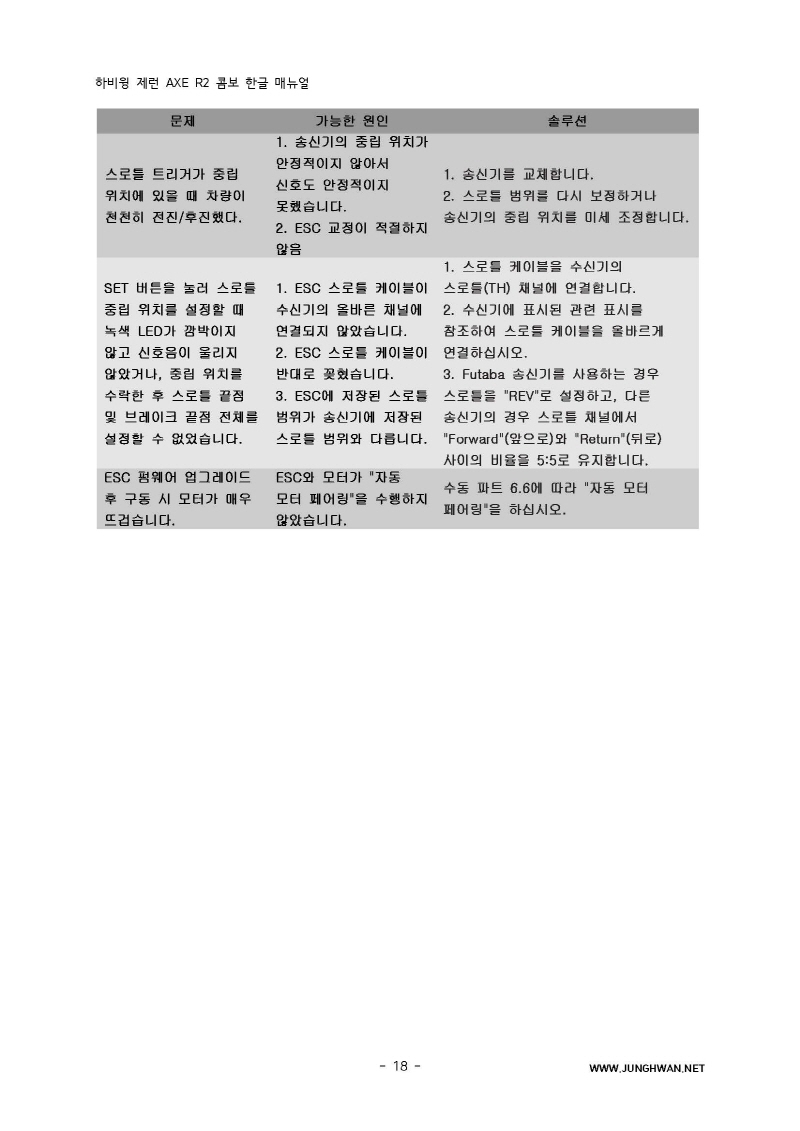 하비윙 제런 AXE R2 콤보 한글 매뉴얼

| 문제 | 가능한 원인 | 솔루션 |
|---|---|---|
| 스로틀 트리거가 중립 위치에 있을 때 차량이 천천히 전진/후진했다. | 1. 송신기의 중립 위치가 안정적이지 않아서 신호도 안정적이지 못했습니다. 2. ESC 교정이 적절하지 않음 | 1. 송신기를 교체합니다. 2. 스로틀 범위를 다시 보정하거나 송신기의 중립 위치를 미세 조정합니다. |
| SET 버튼을 눌러 스로틀 중립 위치를 설정할 때 녹색 LED가 깜박이지 않고 신호음이 울리지 않았거나, 중립 위치를 수락한 후 스로틀 끝점 및 브레이크 끝점 전체를 설정할 수 없었습니다. | 1. ESC 스로틀 케이블이 수신기의 올바른 채널에 연결되지 않았습니다. 2. ESC 스로틀 케이블이 반대로 꽂혔습니다. 3. ESC에 저장된 스로틀 범위가 송신기에 저장된 스로틀 범위와 다릅니다. | 1. 스로틀 케이블을 수신기의 스로틀(TH) 채널에 연결합니다. 2. 수신기에 표시된 관련 표시를 참조하여 스로틀 케이블을 올바르게 연결하십시오. 3. Futaba 송신기를 사용하는 경우 스로틀을 "REV"로 설정하고, 다른 송신기의 경우 스로틀 채널에서 "Forward"(앞으로)와 "Return"(뒤로) 사이의 비율을 5:5로 유지합니다. |
| ESC 펌웨어 업그레이드 후 구동 시 모터가 매우 뜨겁습니다. | ESC와 모터가 "자동 모터 페어링"을 수행하지 않았습니다. | 수동 파트 6.6에 따라 "자동 모터 페어링"을 하십시오. |

- 18 -

WWW.JUNGHWAN.NET